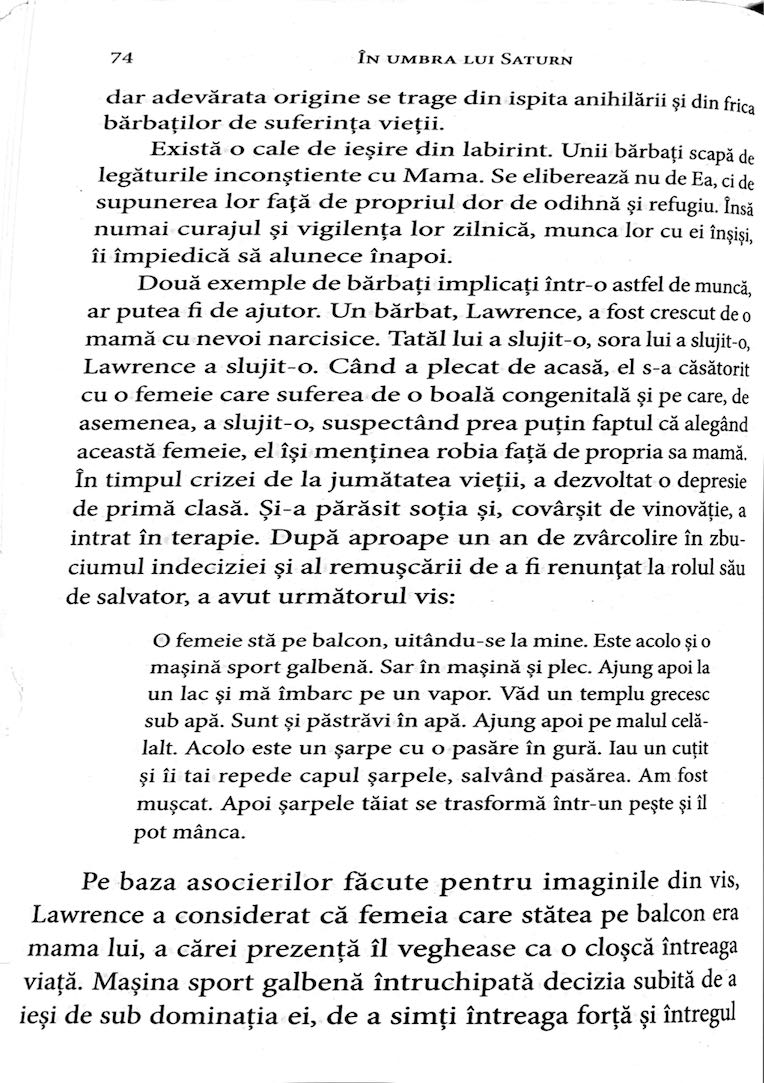 74 ÎN UMBRA LUI SATURN

dar adevărata origine se trage din ispita anihilării și din frica bărbaților de suferința vieții.

Există o cale de ieșire din labirint. Unii bărbați scapă de legăturile inconștiente cu Mama. Se eliberează nu de Ea, ci de supunerea lor față de propriul dor de odihnă și refugiu. Însă numai curajul și vigilența lor zilnică, munca lor cu ei înșiși, îi împiedică să alunece înapoi.

Două exemple de bărbați implicați într-o astfel de muncă, ar putea fi de ajutor. Un bărbat, Lawrence, a fost crescut de o mamă cu nevoi narcisice. Tatăl lui a slujit-o, sora lui a slujit-o, Lawrence a slujit-o. Când a plecat de acasă, el s-a căsătorit cu o femeie care suferea de o boală congenitală și pe care, de asemenea, a slujit-o, suspectând prea puțin faptul că alegând această femeie, el își menținea robia față de propria sa mamă. În timpul crizei de la jumătatea vieții, a dezvoltat o depresie de primă clasă. Și-a părăsit soția și, covârșit de vinovăție, a intrat în terapie. După aproape un an de zvârcolire în zbuciumul indeciziei și al remușcării de a fi renunțat la rolul său de salvator, a avut următorul vis:

O femeie stă pe balcon, uitându-se la mine. Este acolo și o mașină sport galbenă. Sar în mașină și plec. Ajung apoi la un lac și mă îmbarc pe un vapor. Văd un templu grecesc sub apă. Sunt și păstrăvi în apă. Ajung apoi pe malul celălalt. Acolo este un șarpe cu o pasăre în gură. Iau un cuțit și îi tai repede capul șarpele, salvând pasărea. Am fost mușcat. Apoi șarpele tăiat se trasformă într-un pește și îl pot mânca.

Pe baza asocierilor făcute pentru imaginile din vis, Lawrence a considerat că femeia care stătea pe balcon era mama lui, a cărei prezență îl veghease ca o cloșcă întreaga viață. Mașina sport galbenă întruchipată decizia subită de a ieși de sub dominația ei, de a simți întreaga forță și întregul